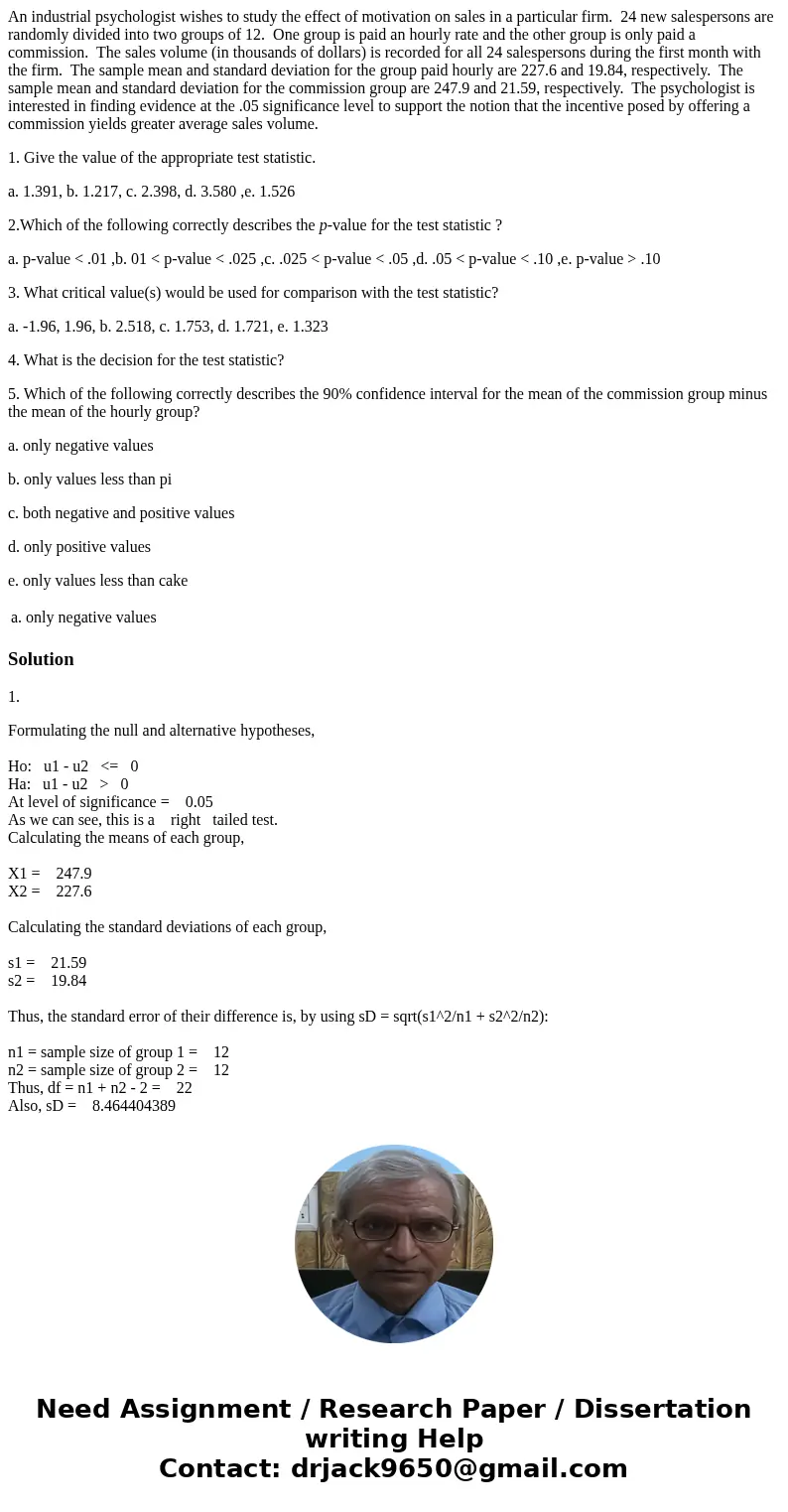 An industrial psychologist wishes to study the effect of motivation on sales in a particular firm. 24 new salespersons are randomly divided into two groups of 12. One group is paid an hourly rate and the other group is only paid a commission. The sales volume (in thousands of dollars) is recorded for all 24 salespersons during the first month with the firm. The sample mean and standard deviation for the group paid hourly are 227.6 and 19.84, respectively. The sample mean and standard deviation for the commission group are 247.9 and 21.59, respectively. The psychologist is interested in finding evidence at the .05 significance level to support the notion that the incentive posed by offering a commission yields greater average sales volume.

1. Give the value of the appropriate test statistic.

a. 1.391, b. 1.217, c. 2.398, d. 3.580 ,e. 1.526

2.Which of the following correctly describes the p-value for the test statistic ?

a. p-value < .01 ,b. 01 < p-value < .025 ,c. .025 < p-value < .05 ,d. .05 < p-value < .10 ,e. p-value > .10

3. What critical value(s) would be used for comparison with the test statistic?

a. -1.96, 1.96, b. 2.518, c. 1.753, d. 1.721, e. 1.323

4. What is the decision for the test statistic?

5. Which of the following correctly describes the 90% confidence interval for the mean of the commission group minus the mean of the hourly group?

a. only negative values

b. only values less than pi

c. both negative and positive values

d. only positive values

e. only values less than cake

a. only negative values

Solution

1.

Formulating the null and alternative hypotheses,

Ho: u1 - u2 <= 0
Ha: u1 - u2 > 0
At level of significance = 0.05
As we can see, this is a right tailed test.
Calculating the means of each group,

X1 = 247.9
X2 = 227.6

Calculating the standard deviations of each group,

s1 = 21.59
s2 = 19.84

Thus, the standard error of their difference is, by using sD = sqrt(s1^2/n1 + s2^2/n2):

n1 = sample size of group 1 = 12
n2 = sample size of group 2 = 12
Thus, df = n1 + n2 - 2 = 22
Also, sD = 8.464404389

Need Assignment / Research Paper / Dissertation writing Help
Contact: drjack9650@gmail.com